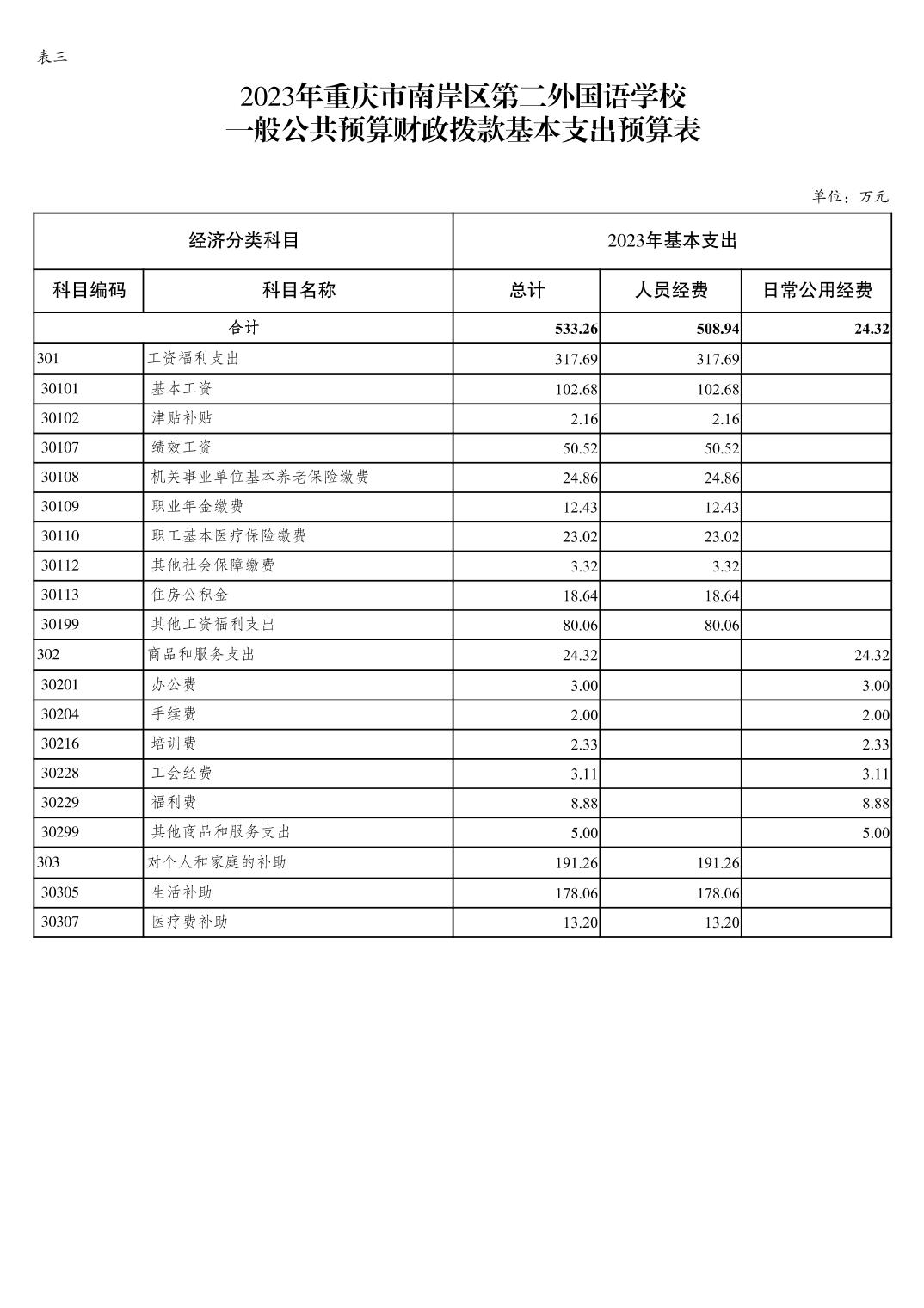 表三

2023年重庆市南岸区第二外国语学校
一般公共预算财政拨款基本支出预算表

单位：万元

| 经济分类科目 | | 2023年基本支出 | | |
|---|---|---|---|---|
| 科目编码 | 科目名称 | 总计 | 人员经费 | 日常公用经费 |
| 合计 | | 533.26 | 508.94 | 24.32 |
| 301 | 工资福利支出 | 317.69 | 317.69 | |
| 30101 | 基本工资 | 102.68 | 102.68 | |
| 30102 | 津贴补贴 | 2.16 | 2.16 | |
| 30107 | 绩效工资 | 50.52 | 50.52 | |
| 30108 | 机关事业单位基本养老保险缴费 | 24.86 | 24.86 | |
| 30109 | 职业年金缴费 | 12.43 | 12.43 | |
| 30110 | 职工基本医疗保险缴费 | 23.02 | 23.02 | |
| 30112 | 其他社会保障缴费 | 3.32 | 3.32 | |
| 30113 | 住房公积金 | 18.64 | 18.64 | |
| 30199 | 其他工资福利支出 | 80.06 | 80.06 | |
| 302 | 商品和服务支出 | 24.32 | | 24.32 |
| 30201 | 办公费 | 3.00 | | 3.00 |
| 30204 | 手续费 | 2.00 | | 2.00 |
| 30216 | 培训费 | 2.33 | | 2.33 |
| 30228 | 工会经费 | 3.11 | | 3.11 |
| 30229 | 福利费 | 8.88 | | 8.88 |
| 30299 | 其他商品和服务支出 | 5.00 | | 5.00 |
| 303 | 对个人和家庭的补助 | 191.26 | 191.26 | |
| 30305 | 生活补助 | 178.06 | 178.06 | |
| 30307 | 医疗费补助 | 13.20 | 13.20 | |